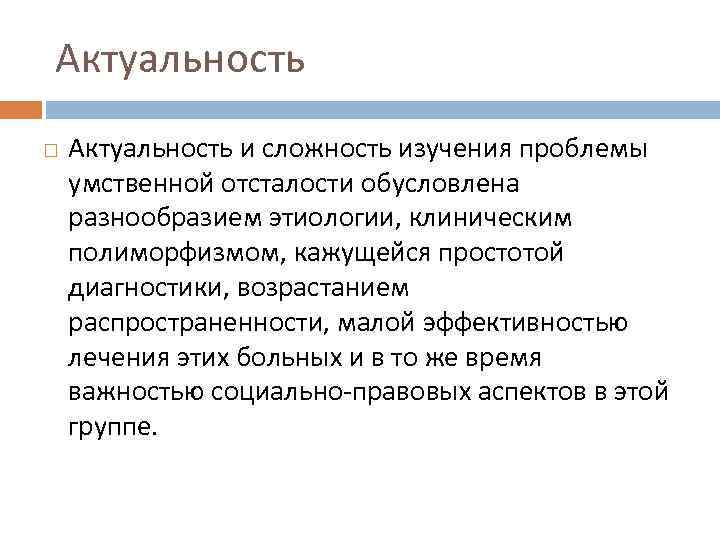 Актуальность

Актуальность и сложность изучения проблемы умственной отсталости обусловлена разнообразием этиологии, клиническим полиморфизмом, кажущейся простотой диагностики, возрастанием распространенности, малой эффективностью лечения этих больных и в то же время важностью социально-правовых аспектов в этой группе.